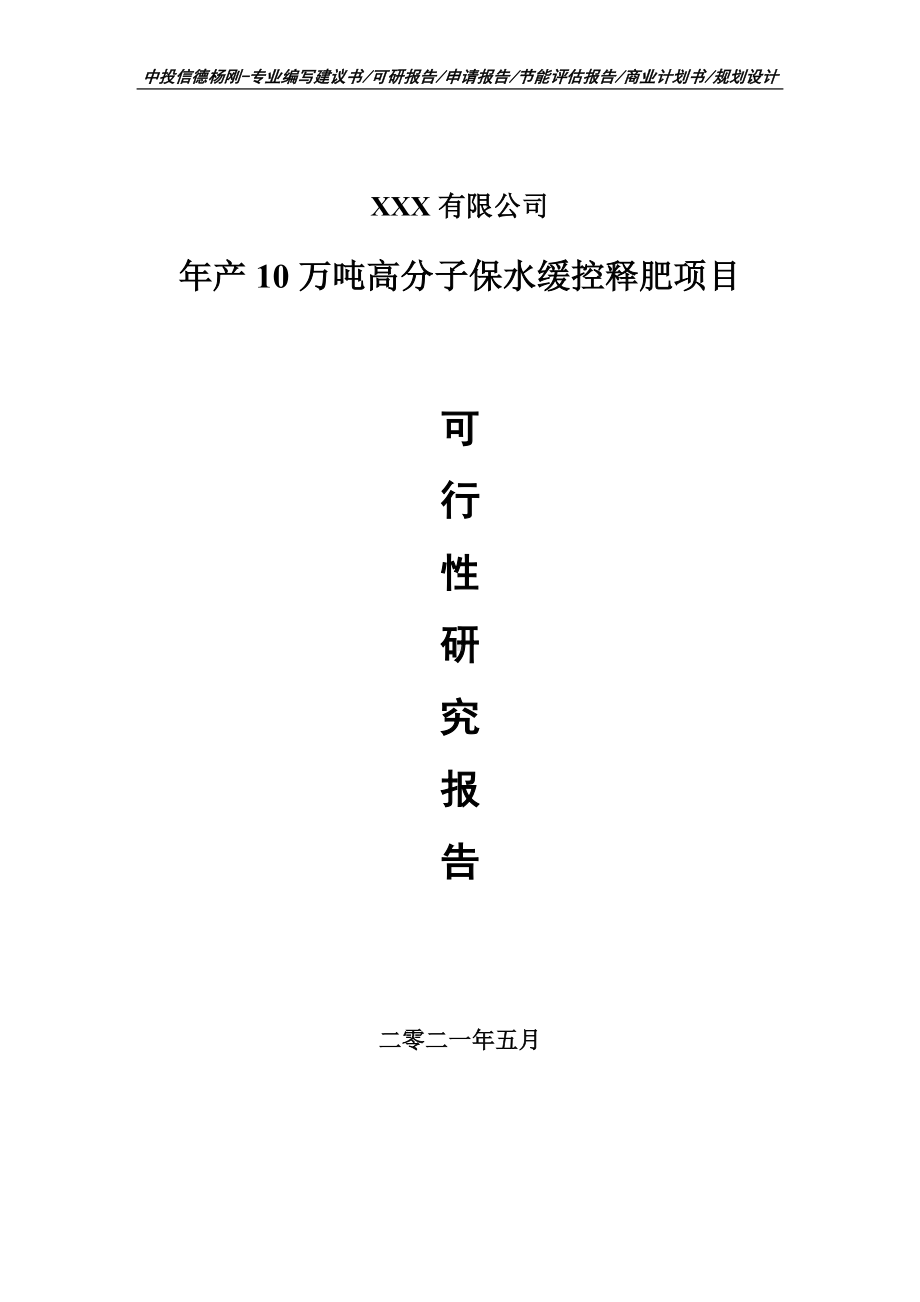 中投信德杨刚-专业编写建议书/可研报告/申请报告/节能评估报告/商业计划书/规划设计

XXX 有限公司

年产 10 万吨高分子保水缓控释肥项目

可

行

性

研

究

报

告

二零二一年五月